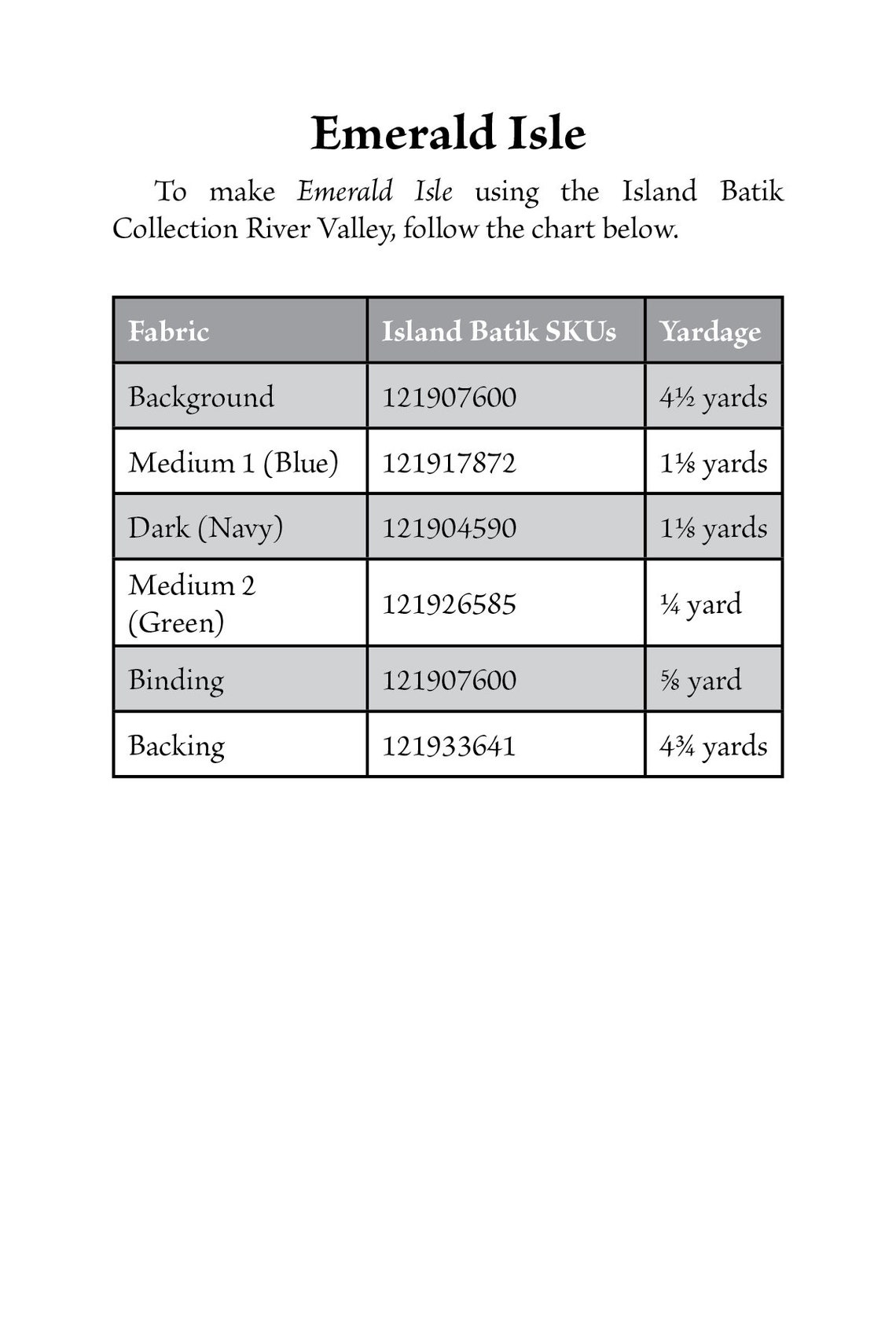 Emerald Isle

To make Emerald Isle using the Island Batik Collection River Valley, follow the chart below.

| Fabric | Island Batik SKUs | Yardage |
|---|---|---|
| Background | 121907600 | 4½ yards |
| Medium 1 (Blue) | 121917872 | 1⅛ yards |
| Dark (Navy) | 121904590 | 1⅛ yards |
| Medium 2 (Green) | 121926585 | ¼ yard |
| Binding | 121907600 | ⅝ yard |
| Backing | 121933641 | 4¾ yards |